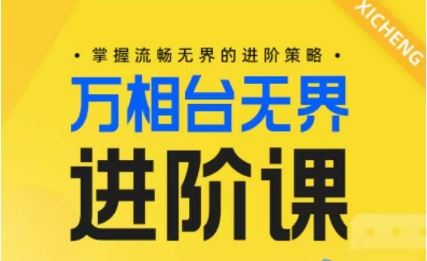 XICHENG

• 掌握流畅无界的进阶策略 •

万相台无界

进阶课